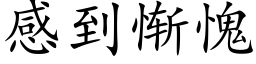 感到惭愧